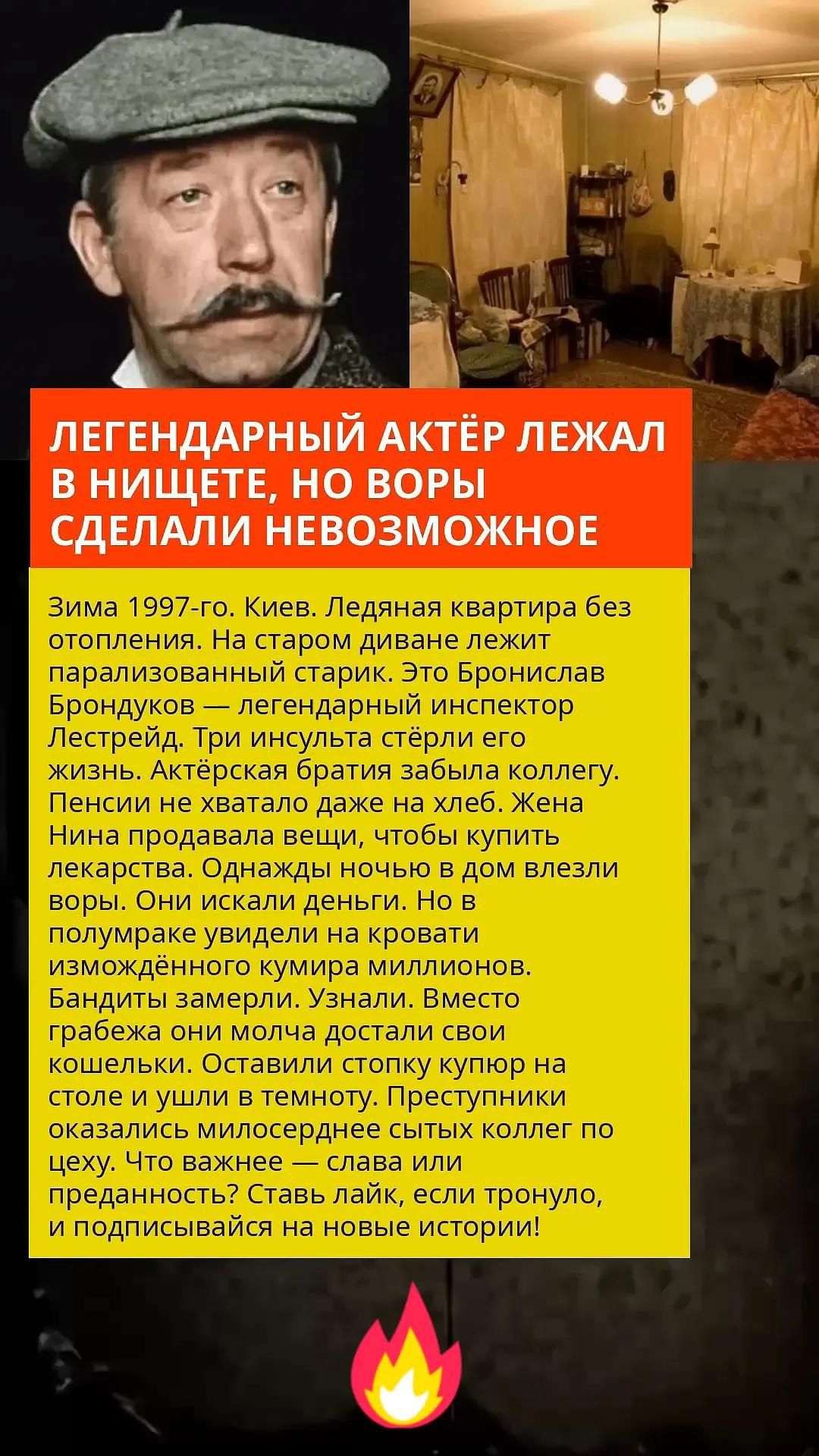 ЛЕГЕНДАРНЫЙ АКТЁР ЛЕЖАЛ В НИЩЕТЕ, НО ВОРЫ СДЕЛАЛИ НЕВОЗМОЖНОЕ

Зима 1997-го. Киев. Ледяная квартира без отопления. На старом диване лежит парализованный старик. Это Бронислав Брондуков — легендарный инспектор Лестрейд. Три инсульта стёрли его жизнь. Актёрская братия забыла коллегу. Пенсии не хватало даже на хлеб. Жена Нина продавала вещи, чтобы купить лекарства. Однажды ночью в дом влезли воры. Они искали деньги. Но в полумраке увидели на кровати измождённого кумира миллионов. Бандиты замерли. Узнали. Вместо грабежа они молча достали свои кошельки. Оставили стопку купюр на столе и ушли в темноту. Преступники оказались милосерднее сытых коллег по цеху. Что важнее — слава или преданность? Ставь лайк, если тронуло, и подписывайся на новые истории!